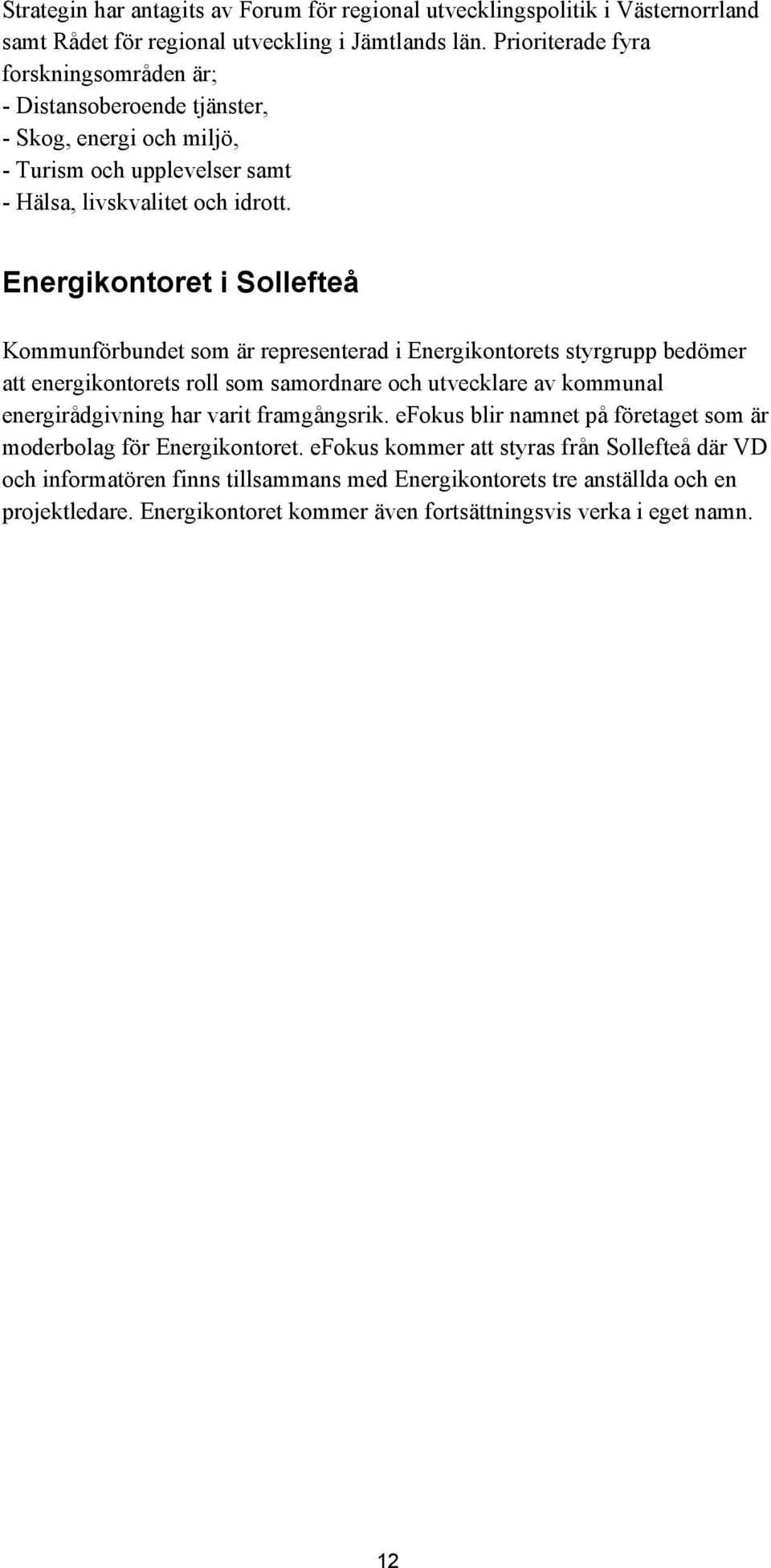 Strategin har antagits av Forum för regional utvecklingspolitik i Västernorrland samt Rådet för regional utveckling i Jämtlands län. Prioriterade fyra forskningsområden är;
- Distansoberoende tjänster,
- Skog, energi och miljö,
- Turism och upplevelser samt
- Hälsa, livskvalitet och idrott.

Energikontoret i Sollefteå

Kommunförbundet som är representerad i Energikontorets styrgrupp bedömer att energikontorets roll som samordnare och utvecklare av kommunal energirådgivning har varit framgångsrik. eFokus blir namnet på företaget som är moderbolag för Energikontoret. eFokus kommer att styras från Sollefteå där VD och informatören finns tillsammans med Energikontorets tre anställda och en projektledare. Energikontoret kommer även fortsättningsvis verka i eget namn.

12